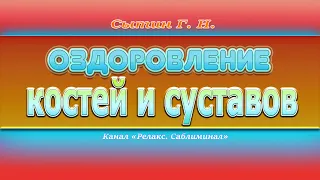 Сытин Г. Н.

ОЗДОРОВЛЕНИЕ

КОСТЕЙ И СУСТАВОВ

Канал «Релакс. Саблиминал»